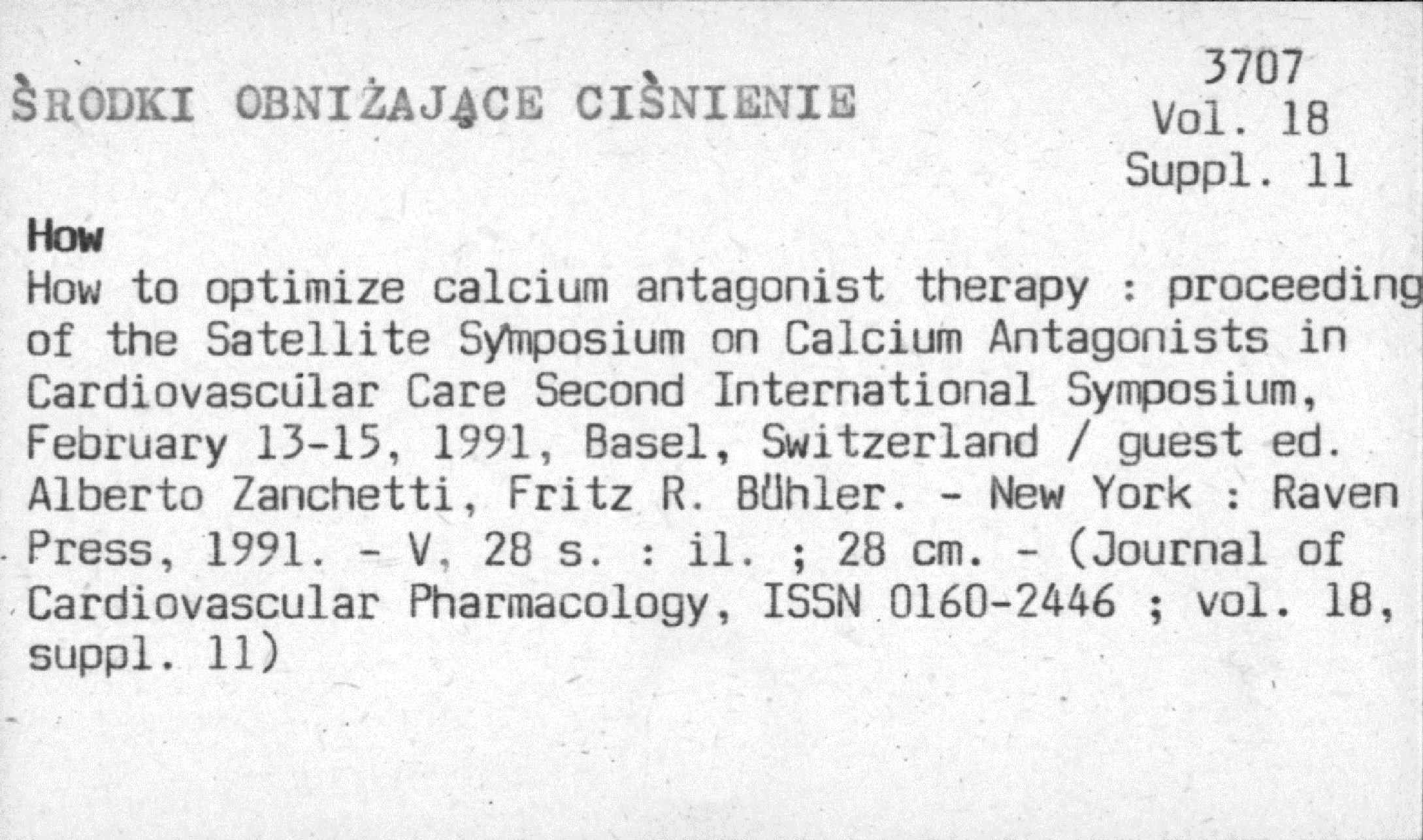 ŚRODKI OBNIŻAJĄCE CIŚNIENIE

3707
Vol. 18
Suppl. 11

How

How to optimize calcium antagonist therapy : proceeding of the Satellite Symposium on Calcium Antagonists in Cardiovascular Care Second International Symposium, February 13-15, 1991, Basel, Switzerland / guest ed. Alberto Zanchetti, Fritz R. Bühler. - New York : Raven Press, 1991. - V, 28 s. : il. ; 28 cm. - (Journal of Cardiovascular Pharmacology, ISSN 0160-2446 ; vol. 18, suppl. 11)